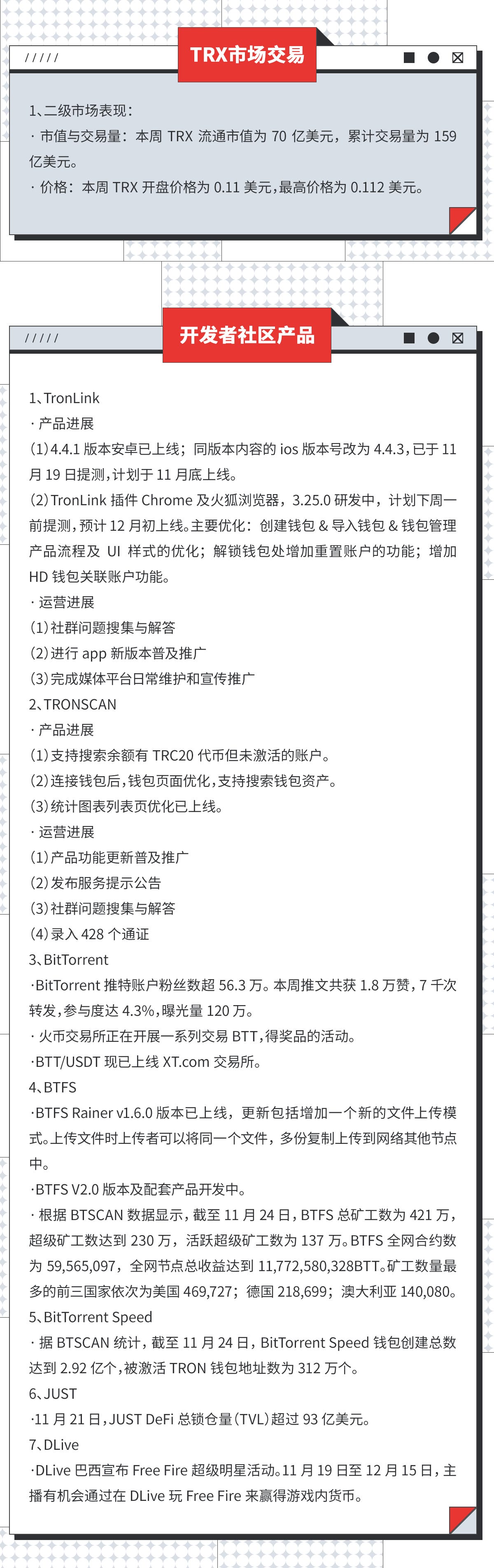 /////

TRX市场交易

1、二级市场表现：
· 市值与交易量：本周 TRX 流通市值为 70 亿美元，累计交易量为 159 亿美元。
· 价格：本周 TRX 开盘价格为 0.11 美元，最高价格为 0.112 美元。

/////

开发者社区产品

1、TronLink
· 产品进展
(1)4.4.1 版本安卓已上线；同版本内容的 ios 版本号改为 4.4.3，已于 11 月 19 日提测，计划于 11 月底上线。
(2)TronLink 插件 Chrome 及火狐浏览器，3.25.0 研发中，计划下周一前提测，预计 12 月初上线。主要优化：创建钱包 & 导入钱包 & 钱包管理产品流程及 UI 样式的优化；解锁钱包处增加重置账户的功能；增加 HD 钱包关联账户功能。
· 运营进展
(1)社群问题搜集与解答
(2)进行 app 新版本普及推广
(3)完成媒体平台日常维护和宣传推广
2、TRONSCAN
· 产品进展
(1)支持搜索余额有 TRC20 代币但未激活的账户。
(2)连接钱包后，钱包页面优化，支持搜索钱包资产。
(3)统计图表列表页优化已上线。
· 运营进展
(1)产品功能更新普及推广
(2)发布服务提示公告
(3)社群问题搜集与解答
(4)录入 428 个通证
3、BitTorrent
·BitTorrent 推特账户粉丝数超 56.3 万。本周推文共获 1.8 万赞，7 千次转发，参与度达 4.3%，曝光量 120 万。
· 火币交易所正在开展一系列交易 BTT，得奖品的活动。
·BTT/USDT 现已上线 XT.com 交易所。
4、BTFS
·BTFS Rainer v1.6.0 版本已上线，更新包括增加一个新的文件上传模式。上传文件时上传者可以将同一个文件，多份复制上传到网络其他节点中。
·BTFS V2.0 版本及配套产品开发中。
· 根据 BTSCAN 数据显示，截至 11 月 24 日，BTFS 总矿工数为 421 万，超级矿工数达到 230 万，活跃超级矿工数为 137 万。BTFS 全网合约数为 59,565,097，全网节点总收益达到 11,772,580,328BTT。矿工数量最多的前三国家依次为美国 469,727；德国 218,699；澳大利亚 140,080。
5、BitTorrent Speed
· 据 BTSCAN 统计，截至 11 月 24 日，BitTorrent Speed 钱包创建总数达到 2.92 亿个，被激活 TRON 钱包地址数为 312 万个。
6、JUST
·11 月 21 日，JUST DeFi 总锁仓量(TVL)超过 93 亿美元。
7、DLive
·DLive 巴西宣布 Free Fire 超级明星活动。11 月 19 日至 12 月 15 日，主播有机会通过在 DLive 玩 Free Fire 来赢得游戏内货币。